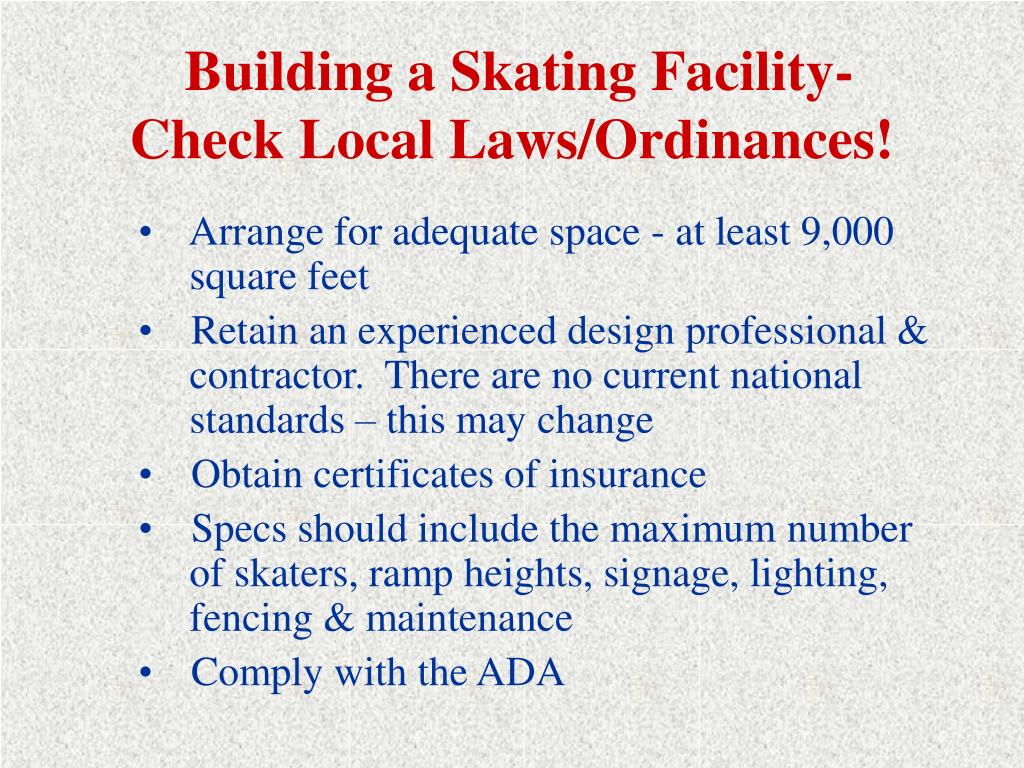 Building a Skating Facility-
Check Local Laws/Ordinances!

• Arrange for adequate space - at least 9,000 square feet
• Retain an experienced design professional & contractor.  There are no current national standards – this may change
• Obtain certificates of insurance
• Specs should include the maximum number of skaters, ramp heights, signage, lighting, fencing & maintenance
• Comply with the ADA